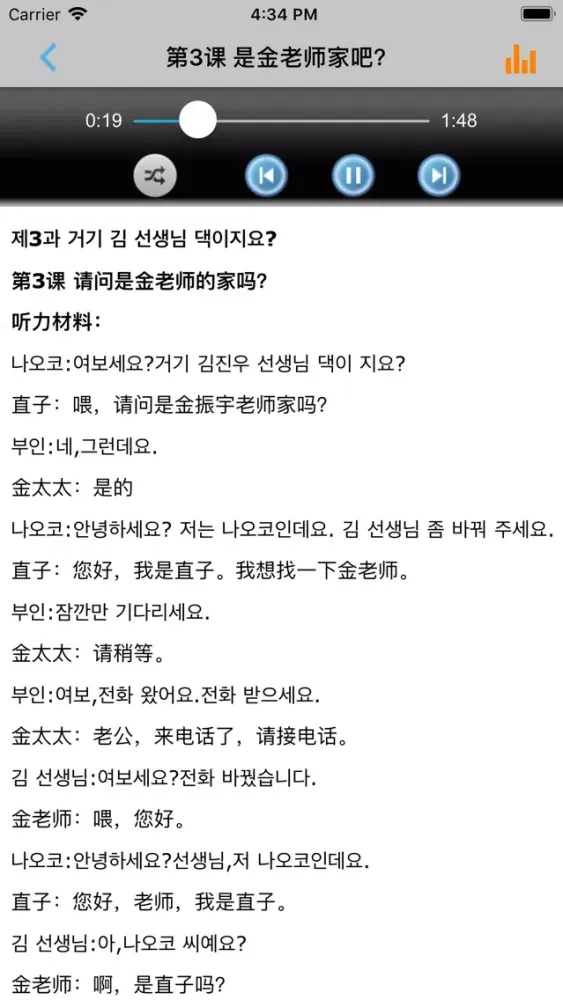 Carrier 4:34 PM

第3课 是金老师家吧?

0:19 1:48

제3과 거기 김 선생님 댁이지요?

第3课 请问是金老师的家吗?

听力材料:

나오코:여보세요?거기 김진우 선생님 댁이 지요?

直子：喂，请问是金振宇老师家吗?

부인:네,그런데요.

金太太：是的

나오코:안녕하세요? 저는 나오코인데요. 김 선생님 좀 바꿔 주세요.

直子：您好，我是直子。我想找一下金老师。

부인:잠깐만 기다리세요.

金太太：请稍等。

부인:여보,전화 왔어요.전화 받으세요.

金太太：老公，来电话了，请接电话。

김 선생님:여보세요?전화 바꿨습니다.

金老师：喂，您好。

나오코:안녕하세요?선생님,저 나오코인데요.

直子：您好，老师，我是直子。

김 선생님:아,나오코 씨예요?

金老师：啊，是直子吗?